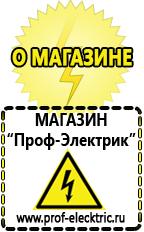 О МАГАЗИНЕ

МАГАЗИН
“Проф-Электрик”

www.prof-electric.ru